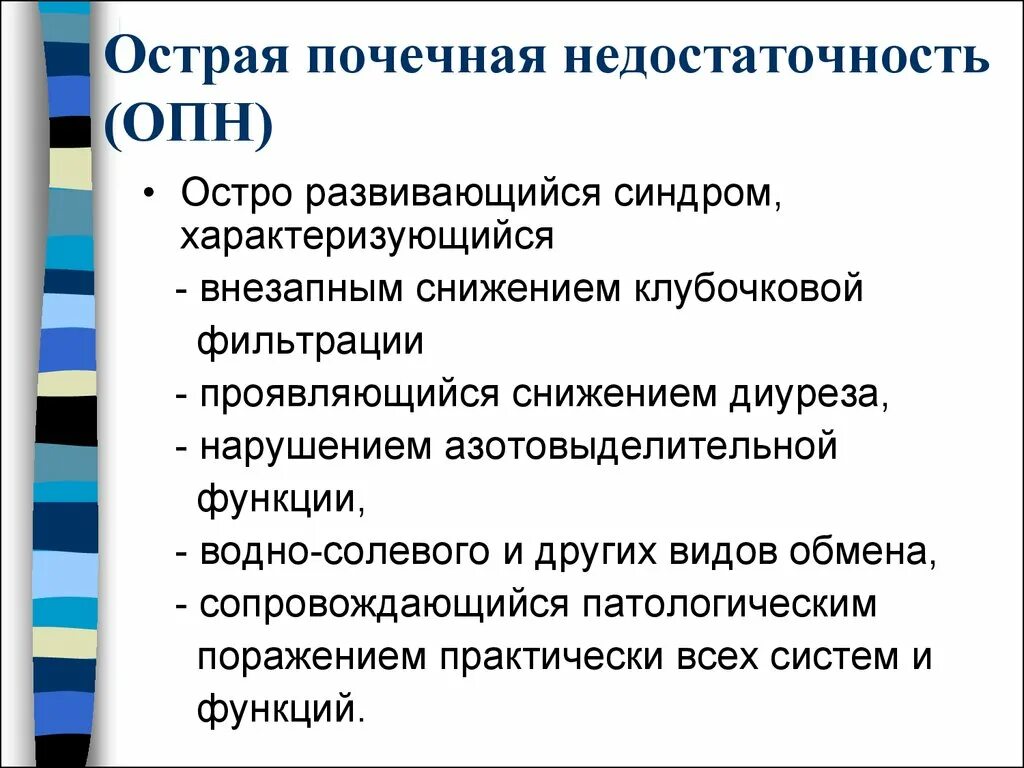 Острая почечная недостаточность (ОПН)

• Остро развивающийся синдром, характеризующийся

- внезапным снижением клубочковой фильтрации

- проявляющийся снижением диуреза,

- нарушением азотовыделительной функции,

- водно-солевого и других видов обмена,

- сопровождающийся патологическим поражением практически всех систем и функций.